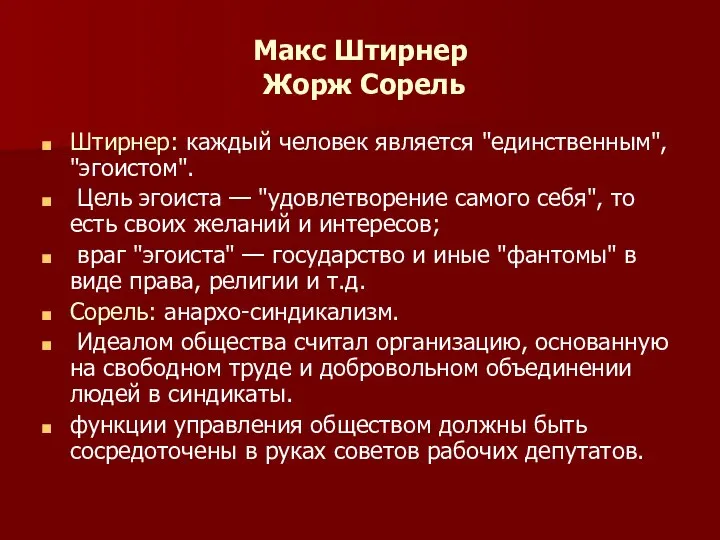 Макс Штирнер
Жорж Сорель

Штирнер: каждый человек является "единственным", "эгоистом".

Цель эгоиста — "удовлетворение самого себя", то есть своих желаний и интересов;

враг "эгоиста" — государство и иные "фантомы" в виде права, религии и т.д.

Сорель: анархо-синдикализм.

Идеалом общества считал организацию, основанную на свободном труде и добровольном объединении людей в синдикаты.

функции управления обществом должны быть сосредоточены в руках советов рабочих депутатов.